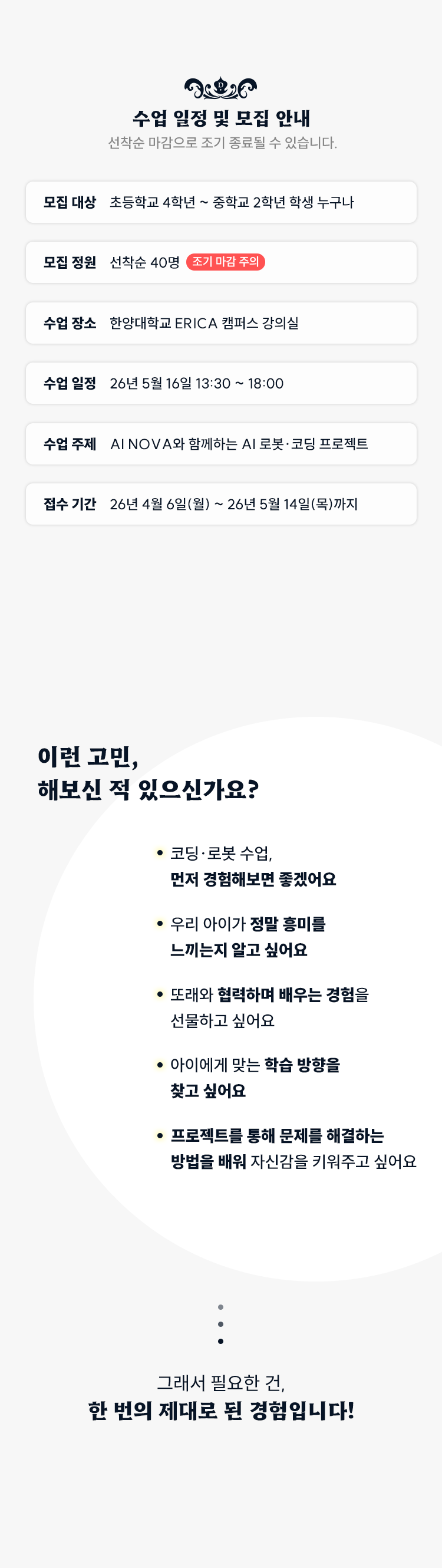 수업 일정 및 모집 안내
선착순 마감으로 조기 종료될 수 있습니다.

모집 대상 초등학교 4학년 ~ 중학교 2학년 학생 누구나

모집 정원 선착순 40명 조기 마감 주의

수업 장소 한양대학교 ERICA 캠퍼스 강의실

수업 일정 26년 5월 16일 13:30 ~ 18:00

수업 주제 AI NOVA와 함께하는 AI 로봇·코딩 프로젝트

접수 기간 26년 4월 6일(월) ~ 26년 5월 14일(목)까지

이런 고민,
해보신 적 있으신가요?

• 코딩·로봇 수업,
먼저 경험해보면 좋겠어요

• 우리 아이가 정말 흥미를
느끼는지 알고 싶어요

• 또래와 협력하며 배우는 경험을
선물하고 싶어요

• 아이에게 맞는 학습 방향을
찾고 싶어요

• 프로젝트를 통해 문제를 해결하는
방법을 배워 자신감을 키워주고 싶어요

그래서 필요한 건,
한 번의 제대로 된 경험입니다!